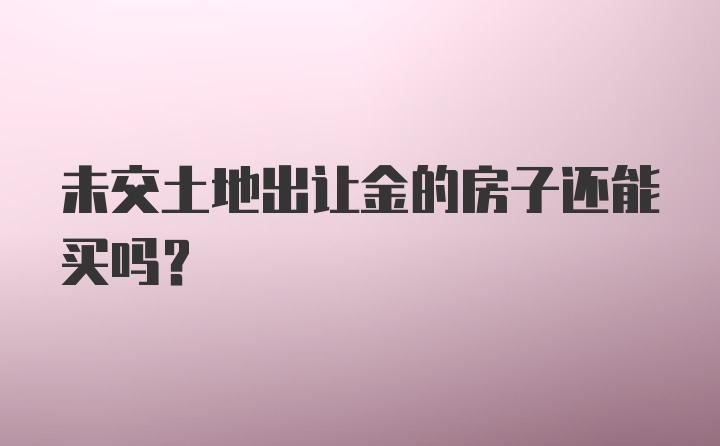 未交土地出让金的房子还能买吗?